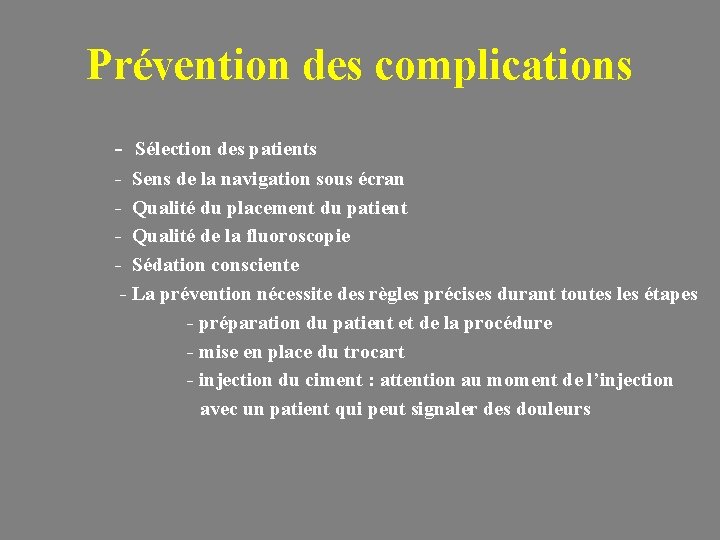 Prévention des complications

- Sélection des patients
- Sens de la navigation sous écran
- Qualité du placement du patient
- Qualité de la fluoroscopie
- Sédation consciente
- La prévention nécessite des règles précises durant toutes les étapes
- préparation du patient et de la procédure
- mise en place du trocart
- injection du ciment : attention au moment de l'injection avec un patient qui peut signaler des douleurs